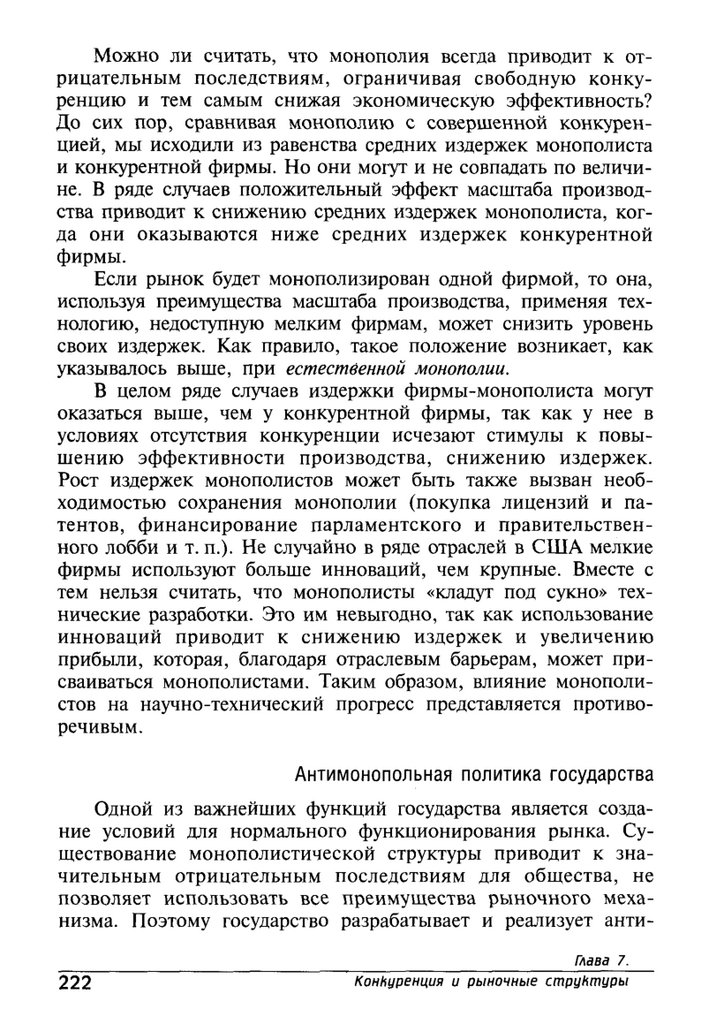 Можно ли считать, что монополия всегда приводит к отрицательным последствиям, ограничивая свободную конкуренцию и тем самым снижая экономическую эффективность? До сих пор, сравнивая монополию с совершенной конкуренцией, мы исходили из равенства средних издержек монополиста и конкурентной фирмы. Но они могут и не совпадать по величине. В ряде случаев положительный эффект масштаба производства приводит к снижению средних издержек монополиста, когда они оказываются ниже средних издержек конкурентной фирмы.

Если рынок будет монополизирован одной фирмой, то она, используя преимущества масштаба производства, применяя технологию, недоступную мелким фирмам, может снизить уровень своих издержек. Как правило, такое положение возникает, как указывалось выше, при естественной монополии.

В целом ряде случаев издержки фирмы-монополиста могут оказаться выше, чем у конкурентной фирмы, так как у нее в условиях отсутствия конкуренции исчезают стимулы к повышению эффективности производства, снижению издержек. Рост издержек монополистов может быть также вызван необходимостью сохранения монополии (покупка лицензий и патентов, финансирование парламентского и правительственного лобби и т. п.). Не случайно в ряде отраслей в США мелкие фирмы используют больше инноваций, чем крупные. Вместе с тем нельзя считать, что монополисты «кладут под сукно» технические разработки. Это им невыгодно, так как использование инноваций приводит к снижению издержек и увеличению прибыли, которая, благодаря отраслевым барьерам, может присваиваться монополистами. Таким образом, влияние монополистов на научно-технический прогресс представляется противоречивым.

Антимонопольная политика государства

Одной из важнейших функций государства является создание условий для нормального функционирования рынка. Существование монополистической структуры приводит к значительным отрицательным последствиям для общества, не позволяет использовать все преимущества рыночного механизма. Поэтому государство разрабатывает и реализует анти-

222

Глава 7.
Конкуренция и рыночные структуры